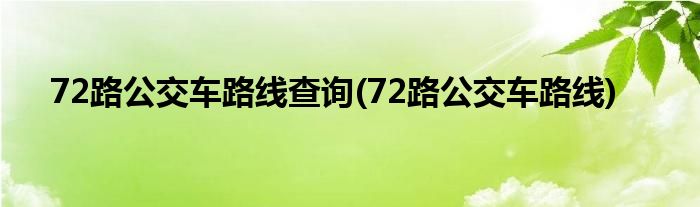 72路公交车路线查询(72路公交车路线)